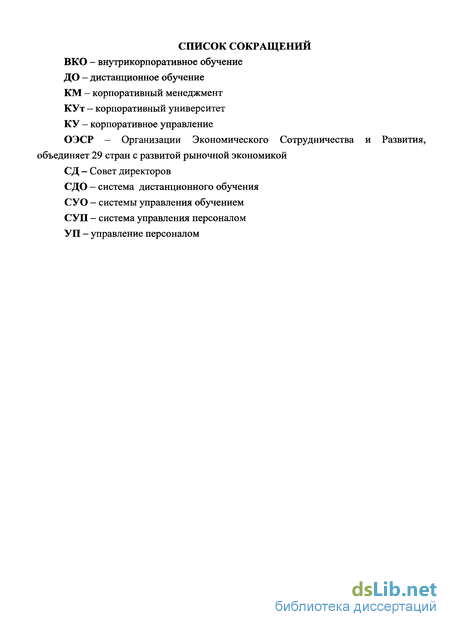 СПИСОК СОКРАЩЕНИЙ

ВКО – внутрикорпоративное обучение

ДО – дистанционное обучение

КМ – корпоративный менеджмент

КУт – корпоративный университет

КУ – корпоративное управление

ОЭСР – Организации Экономического Сотрудничества и Развития, объединяет 29 стран с развитой рыночной экономикой

СД – Совет директоров

СДО – система дистанционного обучения

СУО – системы управления обучением

СУП – система управления персоналом

УП – управление персоналом

dsLib.net
библиотека диссертаций